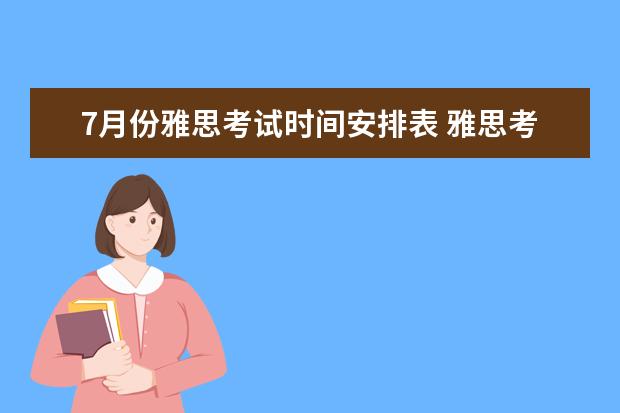 7月份雅思考试时间安排表 雅思考